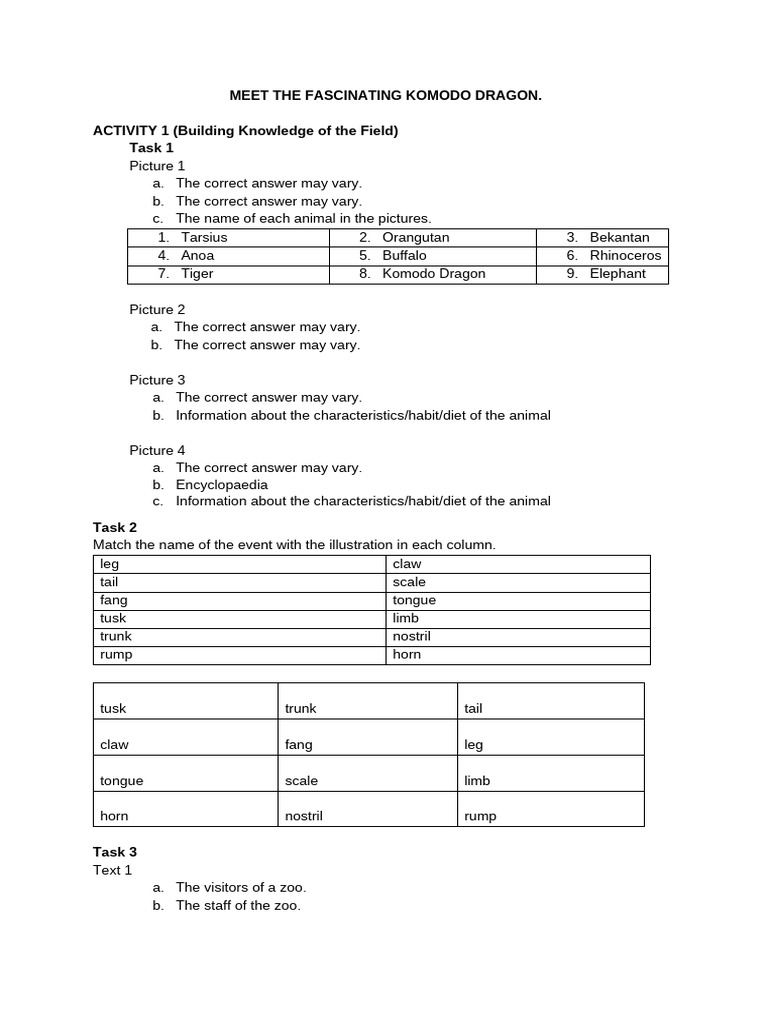 MEET THE FASCINATING KOMODO DRAGON.

ACTIVITY 1 (Building Knowledge of the Field)

Task 1

Picture 1

a. The correct answer may vary.
b. The correct answer may vary.
c. The name of each animal in the pictures.

| 1. Tarsius | 2. Orangutan | 3. Bekantan |
|---|---|---|
| 4. Anoa | 5. Buffalo | 6. Rhinoceros |
| 7. Tiger | 8. Komodo Dragon | 9. Elephant |

Picture 2

a. The correct answer may vary.
b. The correct answer may vary.

Picture 3

a. The correct answer may vary.
b. Information about the characteristics/habit/diet of the animal

Picture 4

a. The correct answer may vary.
b. Encyclopaedia
c. Information about the characteristics/habit/diet of the animal

Task 2

Match the name of the event with the illustration in each column.

| leg | claw |
|---|---|
| tail | scale |
| fang | tongue |
| tusk | limb |
| trunk | nostril |
| rump | horn |

| tusk | trunk | tail |
|---|---|---|
| claw | fang | leg |
| tongue | scale | limb |
| horn | nostril | rump |

Task 3

Text 1

a. The visitors of a zoo.
b. The staff of the zoo.